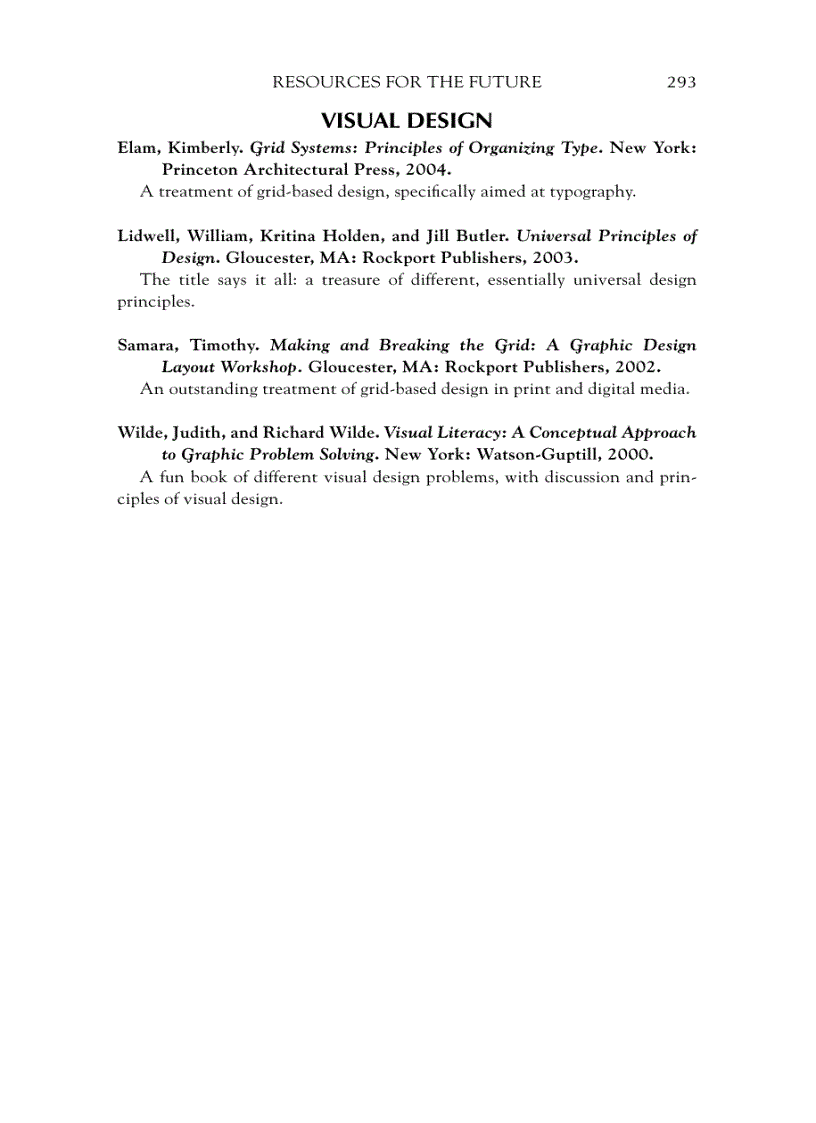 RESOURCES FOR THE FUTURE 293

VISUAL DESIGN

Elam, Kimberly. Grid Systems: Principles of Organizing Type. New York: Princeton Architectural Press, 2004.

A treatment of grid-based design, specifically aimed at typography.

Lidwell, William, Kritina Holden, and Jill Butler. Universal Principles of Design. Gloucester, MA: Rockport Publishers, 2003.

The title says it all: a treasure of different, essentially universal design principles.

Samara, Timothy. Making and Breaking the Grid: A Graphic Design Layout Workshop. Gloucester, MA: Rockport Publishers, 2002.

An outstanding treatment of grid-based design in print and digital media.

Wilde, Judith, and Richard Wilde. Visual Literacy: A Conceptual Approach to Graphic Problem Solving. New York: Watson-Guptill, 2000.

A fun book of different visual design problems, with discussion and principles of visual design.